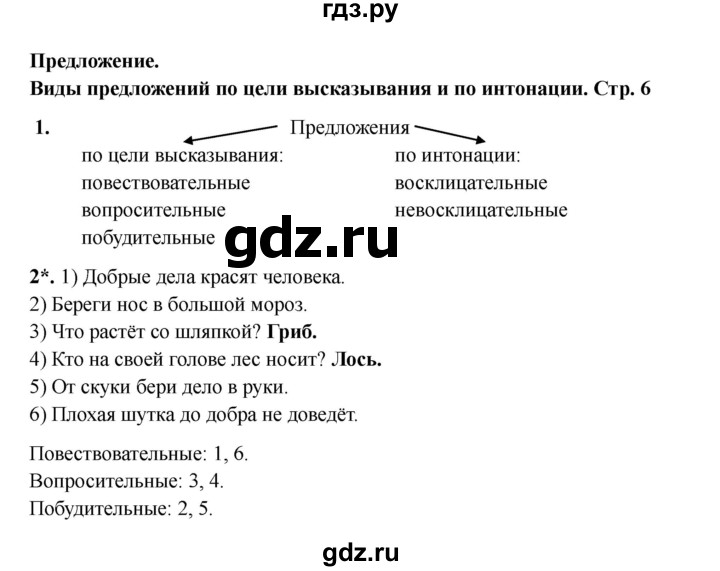 гдз.ру

Предложение.
Виды предложений по цели высказывания и по интонации. Стр. 6

1. Предложения

по цели высказывания:
повествовательные
вопросительные
побудительные

по интонации:
восклицательные
невосклицательные

gdz.ru

2*. 1) Добрые дела красят человека.
2) Береги нос в большой мороз.
3) Что растёт со шляпкой? Гриб.
4) Кто на своей голове лес носит? Лось.
5) От скуки бери дело в руки.
6) Плохая шутка до добра не доведёт.

Повествовательные: 1, 6.
Вопросительные: 3, 4.
Побудительные: 2, 5.

gdz.ru